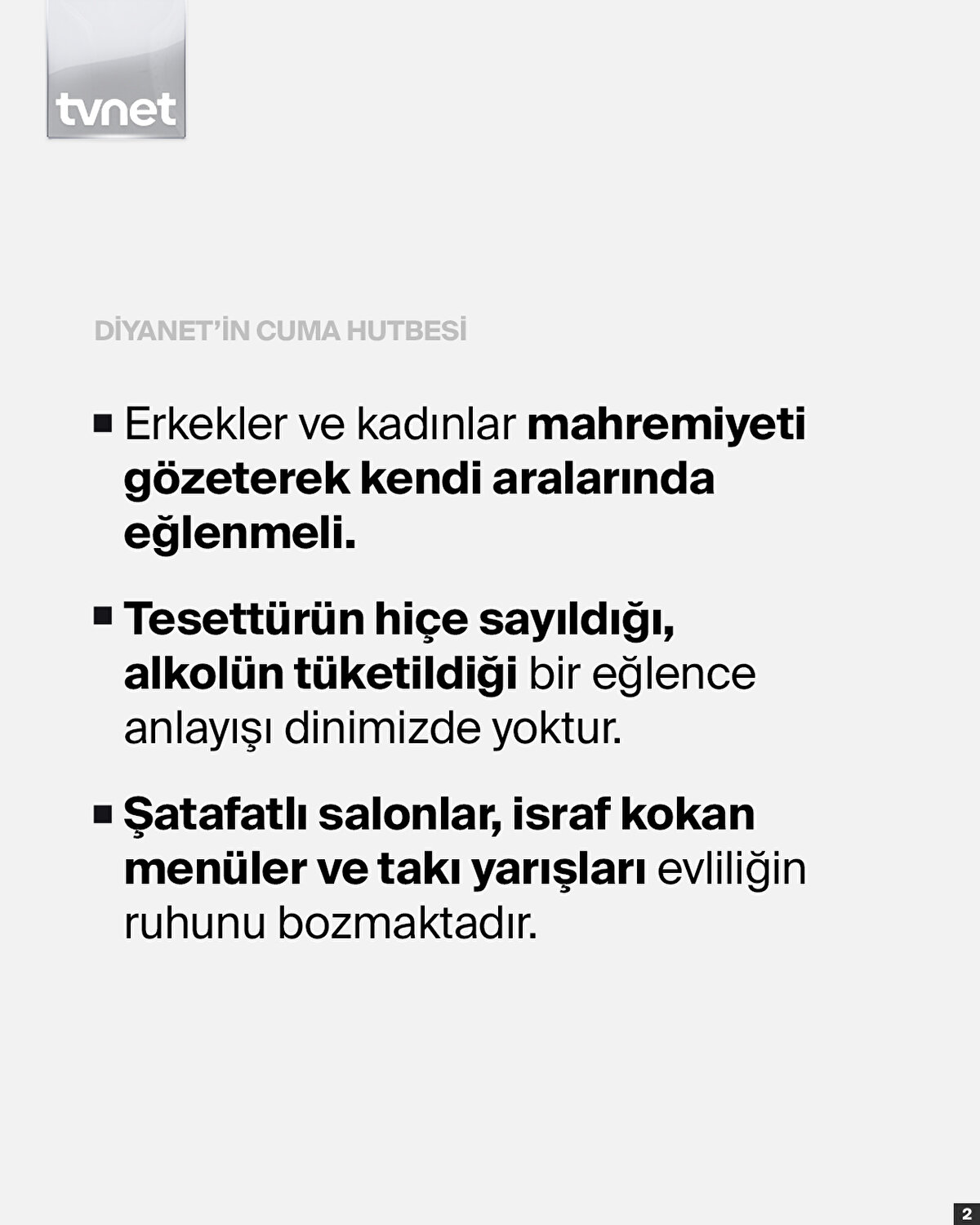 tvnet

DİYANET'İN CUMA HUTBESİ

• Erkekler ve kadınlar mahremiyeti gözeterek kendi aralarında eğlenmeli.

• Tesettürün hiçe sayıldığı, alkolün tüketildiği bir eğlence anlayışı dinimizde yoktur.

• Şatafatlı salonlar, israf kokan menüler ve takı yarışları evliliğin ruhunu bozmaktadır.

2